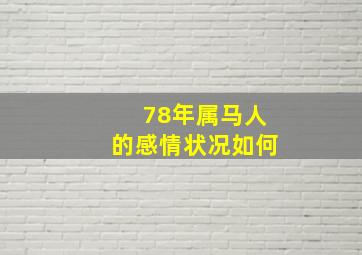 78年属马人
的感情状况如何